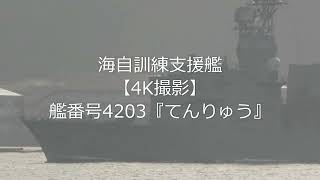 海自訓練支援艦
【4K撮影】
艦番号4203『てんりゅう』